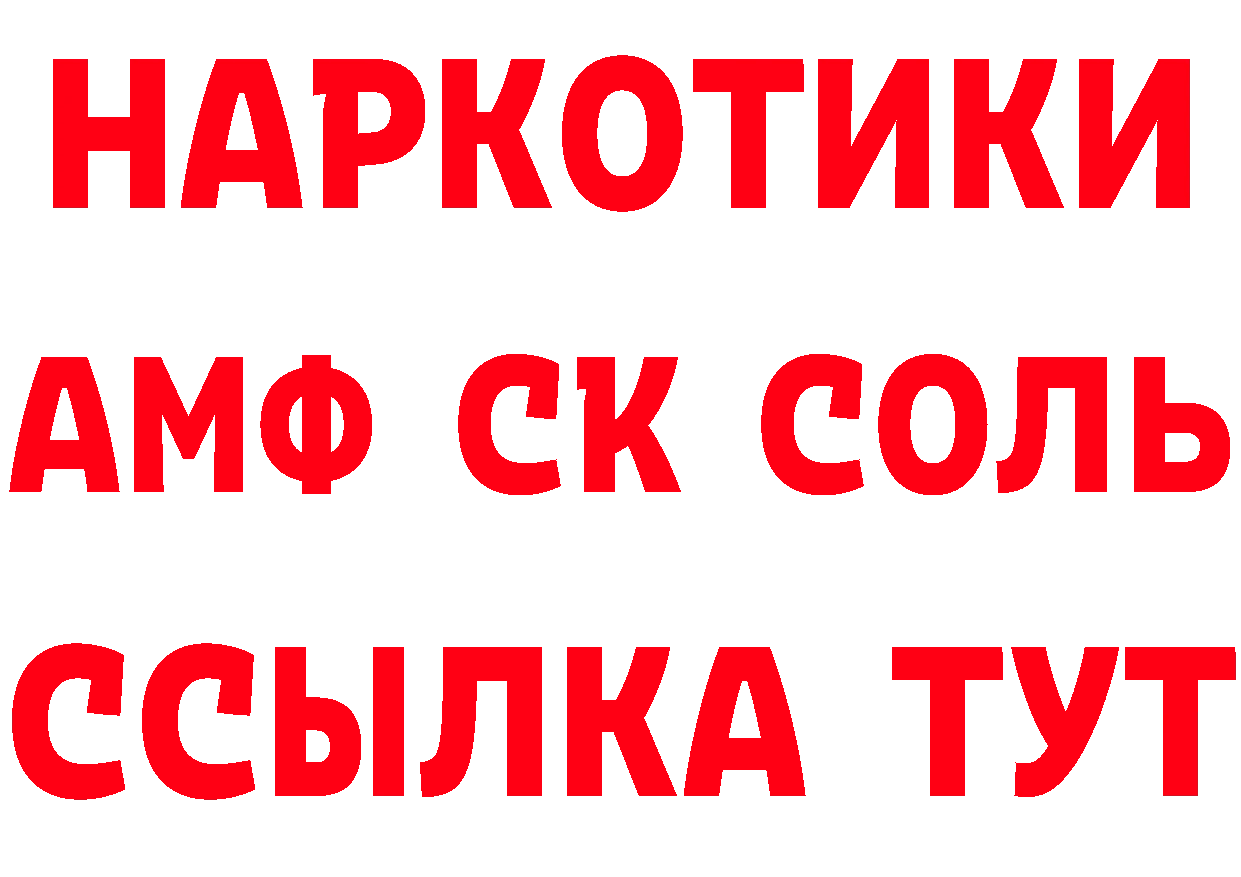 НАРКОТИКИ

АМФ СК СОЛЬ

ССЫЛКА ТУТ